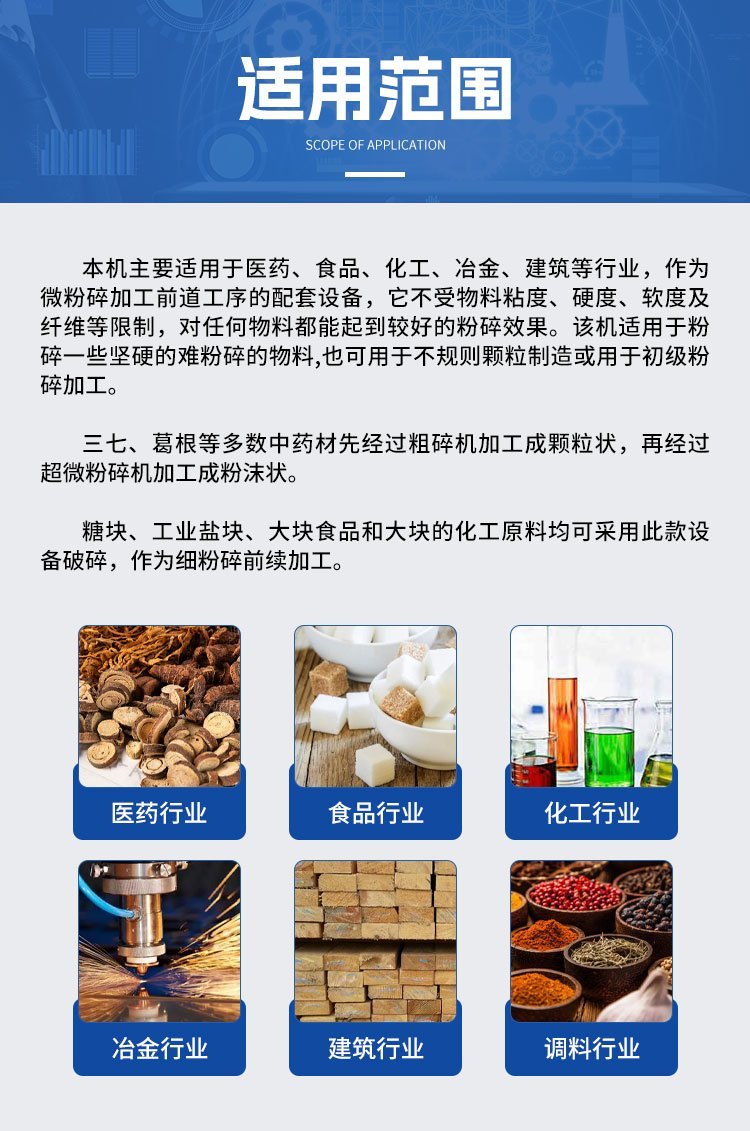 适用范围

SCOPE OF APPLICATION

本机主要适用于医药、食品、化工、冶金、建筑等行业，作为微粉碎加工前道工序的配套设备，它不受物料粘度、硬度、软度及纤维等限制，对任何物料都能起到较好的粉碎效果。该机适用于粉碎一些坚硬的难粉碎的物料,也可用于不规则颗粒制造或用于初级粉碎加工。

三七、葛根等多数中药材先经过粗碎机加工成颗粒状，再经过超微粉碎机加工成粉沫状。

糖块、工业盐块、大块食品和大块的化工原料均可采用此款设备破碎，作为细粉碎前续加工。

医药行业

食品行业

化工行业

冶金行业

建筑行业

调料行业